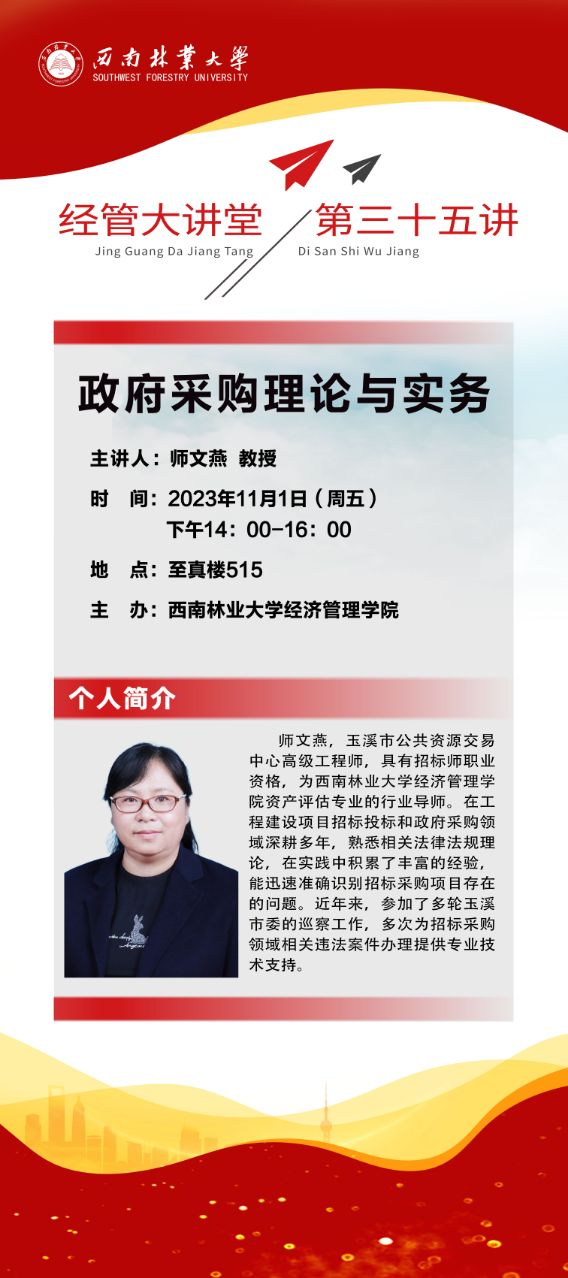 西南林業大學
SOUTHWEST FORESTRY UNIVERSITY

经管大讲堂
Jing Guang Da Jiang Tang

第三十五讲
Di San Shi Wu Jiang

政府采购理论与实务

主讲人：师文燕 教授

时 间：2023年11月1日（周五）
下午14：00-16：00

地 点：至真楼515

主 办：西南林业大学经济管理学院

个人简介

师文燕，玉溪市公共资源交易中心高级工程师，具有招标师职业资格，为西南林业大学经济管理学院资产评估专业的行业导师。在工程建设项目招标投标和政府采购领域深耕多年，熟悉相关法律法规理论，在实践中积累了丰富的经验，能迅速准确识别招标采购项目存在的问题。近年来，参加了多轮玉溪市委的巡察工作，多次为招标采购领域相关违法案件办理提供专业技术支持。